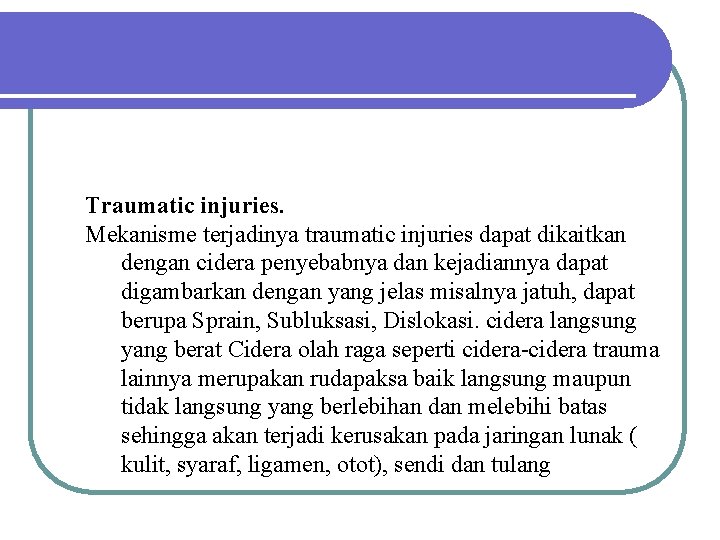 Traumatic injuries.

Mekanisme terjadinya traumatic injuries dapat dikaitkan dengan cidera penyebabnya dan kejadiannya dapat digambarkan dengan yang jelas misalnya jatuh, dapat berupa Sprain, Subluksasi, Dislokasi. cidera langsung yang berat Cidera olah raga seperti cidera-cidera trauma lainnya merupakan rudapaksa baik langsung maupun tidak langsung yang berlebihan dan melebihi batas sehingga akan terjadi kerusakan pada jaringan lunak ( kulit, syaraf, ligamen, otot), sendi dan tulang